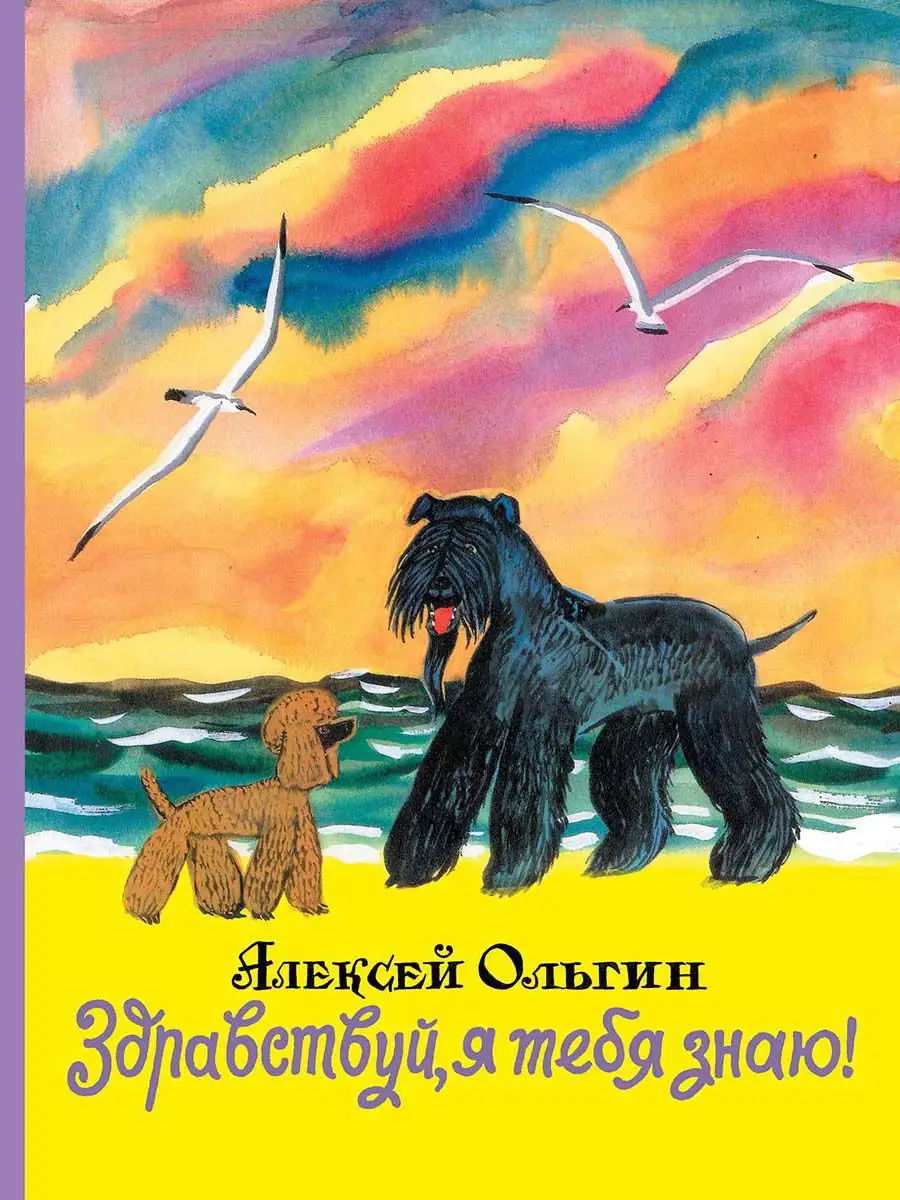 Алексей Ольгин
Здравствуй, я тебя знаю!